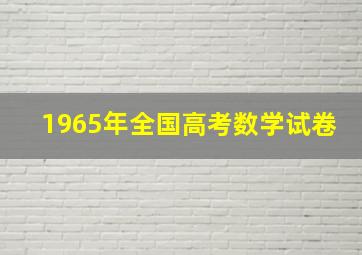 1965年全国高考数学试卷